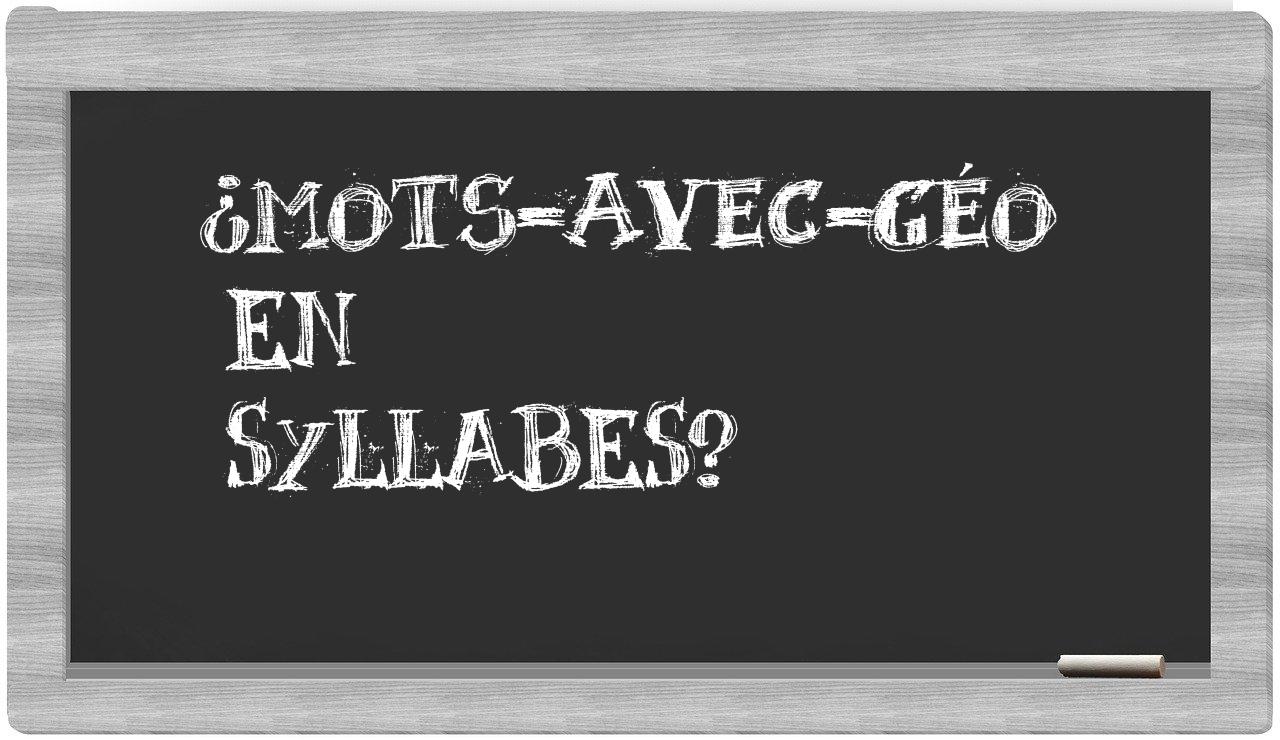 ¿MOTS-AVEC-GÉO EN SYLLABES?